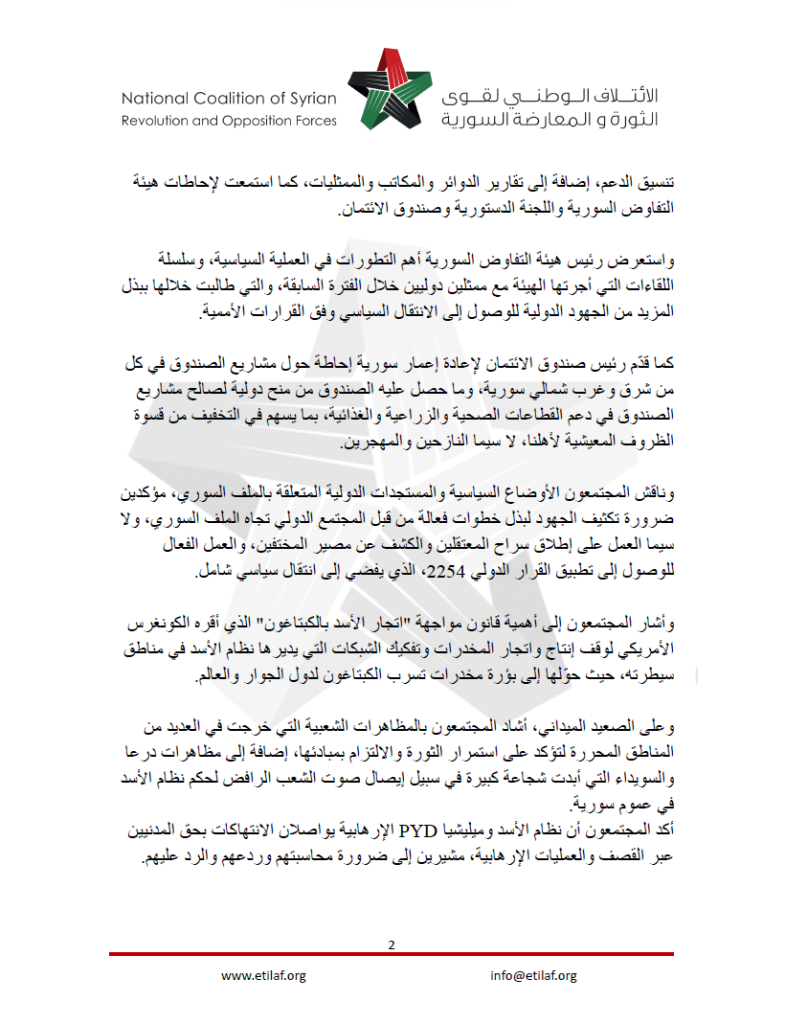 National Coalition of Syrian Revolution and Opposition Forces

الائتلاف الوطني لقوى الثورة و المعارضة السورية

تنسيق الدعم، إضافة إلى تقارير الدوائر والمكاتب والممثليات، كما استمعت لإحاطات هيئة التفاوض السورية واللجنة الدستورية وصندوق الائتمان.

واستعرض رئيس هيئة التفاوض السورية أهم التطورات في العملية السياسية، وسلسلة اللقاءات التي أجرتها الهيئة مع ممثلين دوليين خلال الفترة السابقة، والتي طالبت خلالها ببذل المزيد من الجهود الدولية للوصول إلى الانتقال السياسي وفق القرارات الأممية.

كما قدّم رئيس صندوق الائتمان لإعادة إعمار سورية إحاطة حول مشاريع الصندوق في كل من شرق وغرب شمالي سورية، وما حصل عليه الصندوق من منح دولية لصالح مشاريع الصندوق في دعم القطاعات الصحية والزراعية والغذائية، بما يسهم في التخفيف من قسوة الظروف المعيشية لأهلنا، لا سيما النازحين والمهجرين.

وناقش المجتمعون الأوضاع السياسية والمستجدات الدولية المتعلقة بالملف السوري، مؤكدين ضرورة تكثيف الجهود لبذل خطوات فعالة من قبل المجتمع الدولي تجاه الملف السوري، ولا سيما العمل على إطلاق سراح المعتقلين والكشف عن مصير المختفين، والعمل الفعال للوصول إلى تطبيق القرار الدولي 2254، الذي يفضي إلى انتقال سياسي شامل.

وأشار المجتمعون إلى أهمية قانون مواجهة "اتجار الأسد بالكبتاغون" الذي أقره الكونغرس الأمريكي لوقف إنتاج واتجار المخدرات وتفكيك الشبكات التي يديرها نظام الأسد في مناطق سيطرته، حيث حوّلها إلى بؤرة مخدرات تسرب الكبتاغون لدول الجوار والعالم.

وعلى الصعيد الميداني، أشاد المجتمعون بالمظاهرات الشعبية التي خرجت في العديد من المناطق المحررة لتؤكد على استمرار الثورة والالتزام بمبادئها، إضافة إلى مظاهرات درعا والسويداء التي أبدت شجاعة كبيرة في سبيل إيصال صوت الشعب الرافض لحكم نظام الأسد في عموم سورية.
أكد المجتمعون أن نظام الأسد وميليشيا PYD الإرهابية يواصلان الانتهاكات بحق المدنيين عبر القصف والعمليات الإرهابية، مشيرين إلى ضرورة محاسبتهم وردعهم والرد عليهم.

2

www.etilaf.org info@etilaf.org